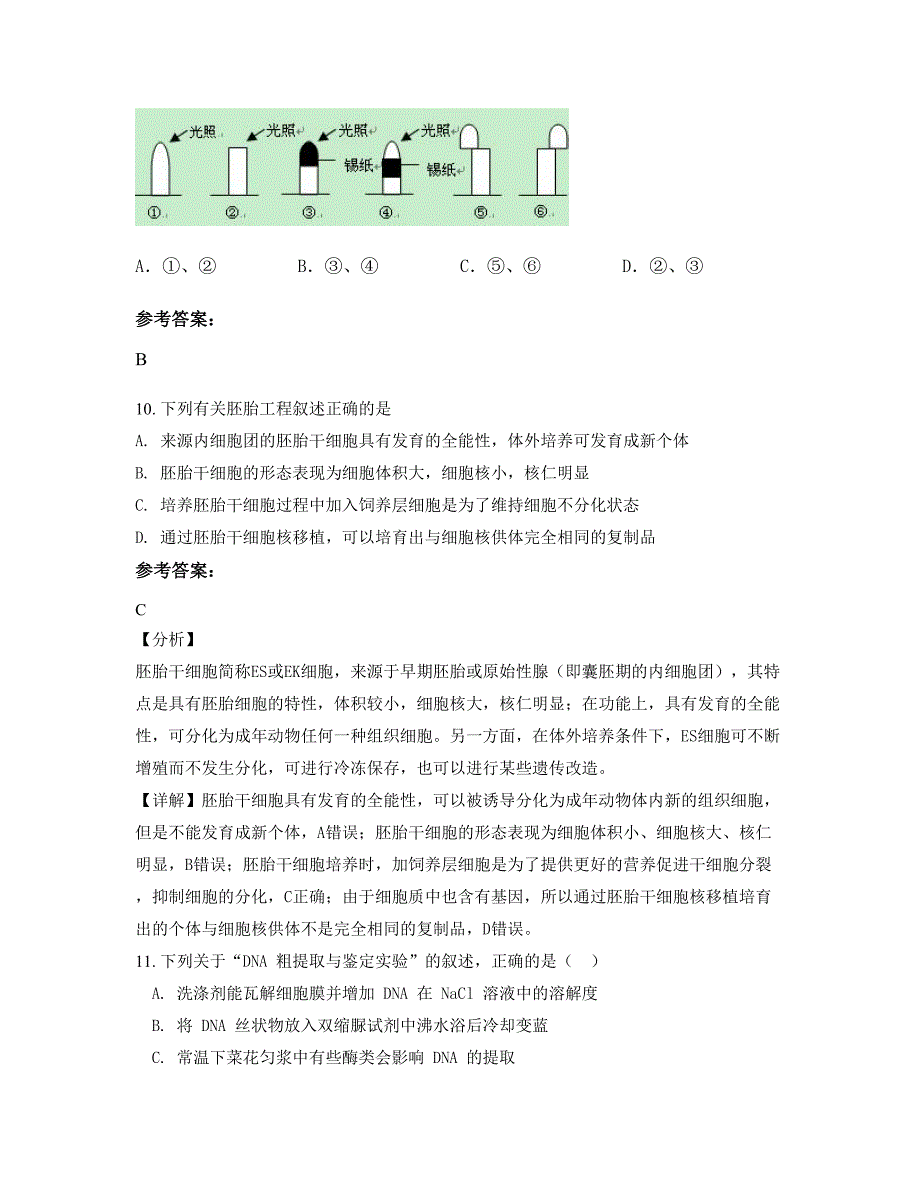 光照 光照 光照 光照

锡纸 锡纸

① ② ③ ④ ⑤ ⑥

A. ①、②　　B. ③、④　　C. ⑤、⑥　　D. ②、③

参考答案：

B

10. 下列有关胚胎工程叙述正确的是

A. 来源内细胞团的胚胎干细胞具有发育的全能性，体外培养可发育成新个体

B. 胚胎干细胞的形态表现为细胞体积大，细胞核小，核仁明显

C. 培养胚胎干细胞过程中加入饲养层细胞是为了维持细胞不分化状态

D. 通过胚胎干细胞核移植，可以培育出与细胞核供体完全相同的复制品

参考答案：

C

【分析】

胚胎干细胞简称ES或EK细胞，来源于早期胚胎或原始性腺（即囊胚期的内细胞团），其特点是具有胚胎细胞的特性，体积较小，细胞核大，核仁明显；在功能上，具有发育的全能性，可分化为成年动物任何一种组织细胞。另一方面，在体外培养条件下，ES细胞可不断增殖而不发生分化，可进行冷冻保存，也可以进行某些遗传改造。

【详解】胚胎干细胞具有发育的全能性，可以被诱导分化为成年动物体内新的组织细胞，但是不能发育成新个体，A错误；胚胎干细胞的形态表现为细胞体积小、细胞核大、核仁明显，B错误；胚胎干细胞培养时，加饲养层细胞是为了提供更好的营养促进干细胞分裂，抑制细胞的分化，C正确；由于细胞质中也含有基因，所以通过胚胎干细胞核移植培育出的个体与细胞核供体不是完全相同的复制品，D错误。

11. 下列关于“DNA 粗提取与鉴定实验”的叙述，正确的是（　）

A. 洗涤剂能瓦解细胞膜并增加 DNA 在 NaCl 溶液中的溶解度

B. 将 DNA 丝状物放入双缩脲试剂中沸水浴后冷却变蓝

C. 常温下菜花匀浆中有些酶类会影响 DNA 的提取